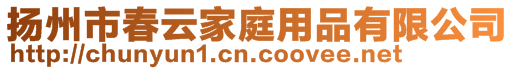 扬州市春云家庭用品有限公司
http://chunyun1.cn.coovee.net